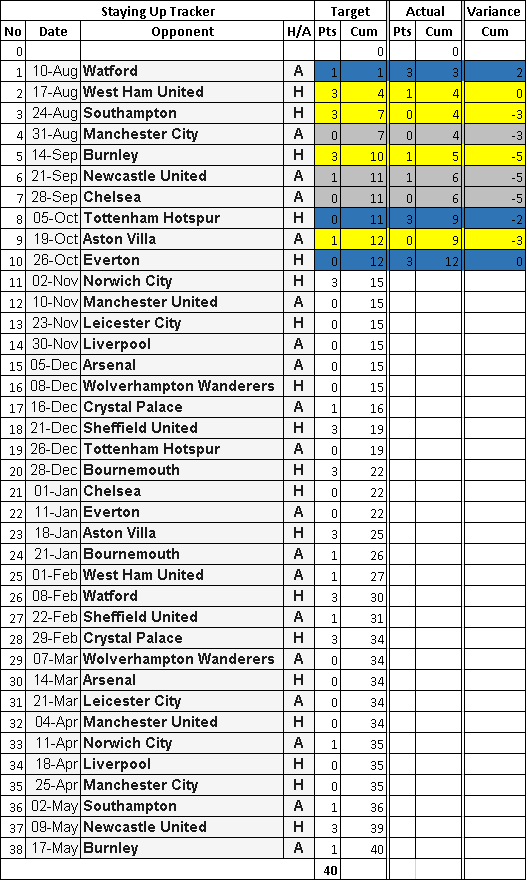 | Staying Up Tracker | | | | Target | | Actual | | Variance |
|---|---|---|---|---|---|---|---|---|
| No | Date | Opponent | H/A | Pts | Cum | Pts | Cum | Cum |
| 0 | | | | | 0 | | 0 | |
| 1 | 10-Aug | Watford | A | 1 | 1 | 3 | 3 | 2 |
| 2 | 17-Aug | West Ham United | H | 3 | 4 | 1 | 4 | 0 |
| 3 | 24-Aug | Southampton | H | 3 | 7 | 0 | 4 | -3 |
| 4 | 31-Aug | Manchester City | A | 0 | 7 | 0 | 4 | -3 |
| 5 | 14-Sep | Burnley | H | 3 | 10 | 1 | 5 | -5 |
| 6 | 21-Sep | Newcastle United | A | 1 | 11 | 1 | 6 | -5 |
| 7 | 28-Sep | Chelsea | A | 0 | 11 | 0 | 6 | -5 |
| 8 | 05-Oct | Tottenham Hotspur | H | 0 | 11 | 3 | 9 | -2 |
| 9 | 19-Oct | Aston Villa | A | 1 | 12 | 0 | 9 | -3 |
| 10 | 26-Oct | Everton | H | 0 | 12 | 3 | 12 | 0 |
| 11 | 02-Nov | Norwich City | H | 3 | 15 | | | |
| 12 | 10-Nov | Manchester United | A | 0 | 15 | | | |
| 13 | 23-Nov | Leicester City | H | 0 | 15 | | | |
| 14 | 30-Nov | Liverpool | A | 0 | 15 | | | |
| 15 | 05-Dec | Arsenal | A | 0 | 15 | | | |
| 16 | 08-Dec | Wolverhampton Wanderers | H | 0 | 15 | | | |
| 17 | 16-Dec | Crystal Palace | A | 1 | 16 | | | |
| 18 | 21-Dec | Sheffield United | H | 3 | 19 | | | |
| 19 | 26-Dec | Tottenham Hotspur | A | 0 | 19 | | | |
| 20 | 28-Dec | Bournemouth | H | 3 | 22 | | | |
| 21 | 01-Jan | Chelsea | H | 0 | 22 | | | |
| 22 | 11-Jan | Everton | A | 0 | 22 | | | |
| 23 | 18-Jan | Aston Villa | H | 3 | 25 | | | |
| 24 | 21-Jan | Bournemouth | A | 1 | 26 | | | |
| 25 | 01-Feb | West Ham United | A | 1 | 27 | | | |
| 26 | 08-Feb | Watford | H | 3 | 30 | | | |
| 27 | 22-Feb | Sheffield United | A | 1 | 31 | | | |
| 28 | 29-Feb | Crystal Palace | H | 3 | 34 | | | |
| 29 | 07-Mar | Wolverhampton Wanderers | A | 0 | 34 | | | |
| 30 | 14-Mar | Arsenal | H | 0 | 34 | | | |
| 31 | 21-Mar | Leicester City | A | 0 | 34 | | | |
| 32 | 04-Apr | Manchester United | H | 0 | 34 | | | |
| 33 | 11-Apr | Norwich City | A | 1 | 35 | | | |
| 34 | 18-Apr | Liverpool | H | 0 | 35 | | | |
| 35 | 25-Apr | Manchester City | H | 0 | 35 | | | |
| 36 | 02-May | Southampton | A | 1 | 36 | | | |
| 37 | 09-May | Newcastle United | H | 3 | 39 | | | |
| 38 | 17-May | Burnley | A | 1 | 40 | | | |
| | | | | 40 | | | | |